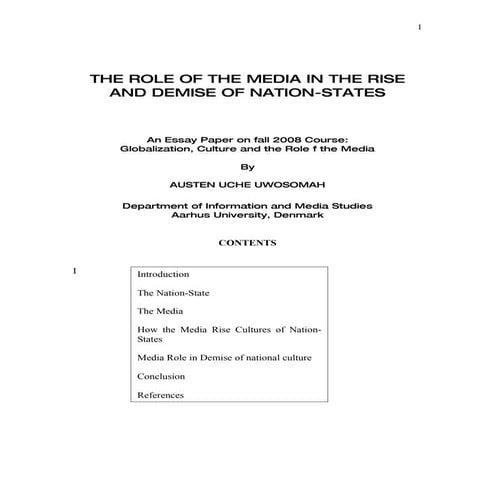 1

THE ROLE OF THE MEDIA IN THE RISE AND DEMISE OF NATION-STATES

An Essay Paper on fall 2008 Course: Globalization, Culture and the Role f the Media

By

AUSTEN UCHE UWOSOMAH

Department of Information and Media Studies
Aarhus University, Denmark

CONTENTS

1

Introduction

The Nation-State

The Media

How the Media Rise Cultures of Nation-States

Media Role in Demise of national culture

Conclusion

References